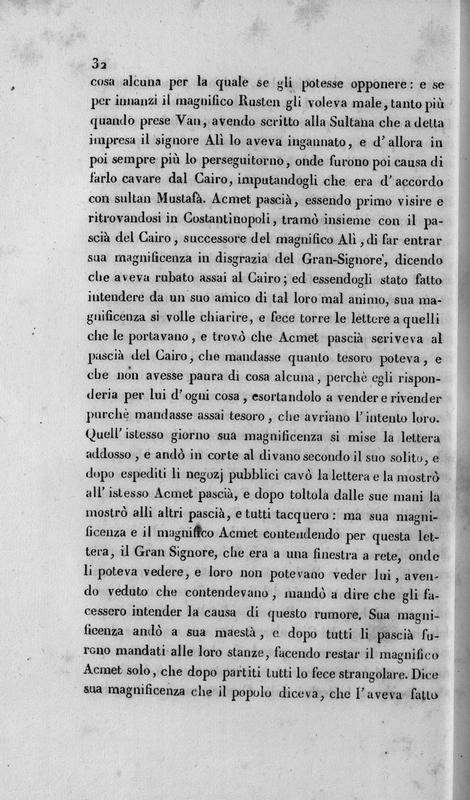 32

cosa alcuna per la quale se gli potesse opponere: e se per innanzi il magnifico Rusten gli voleva male, tanto più quando prese Van, avendo scritto alla Sultana che a detta impresa il signore Alì lo aveva ingannato, e d'allora in poi sempre più lo perseguitorno, onde furono poi causa di farlo cavare dal Cairo, imputandogli che era d'accordo con sultan Mustafà. Acmet pascià, essendo primo visire e ritrovandosi in Costantinopoli, tramò insieme con il pascià del Cairo, successore del magnifico Alì, di far entrar sua magnificenza in disgrazia del Gran-Signore, dicendo che aveva rubato assai al Cairo; ed essendogli stato fatto intendere da un suo amico di tal loro mal animo, sua magnificenza si volle chiarire, e fece torre le lettere a quelli che le portavano, e trovò che Acmet pascià scriveva al pascià del Cairo, che mandasse quanto tesoro poteva, e che non avesse paura di cosa alcuna, perchè egli risponderia per lui d'ogni cosa, esortandolo a vender e rivender purchè mandasse assai tesoro, che avriano l'intento loro. Quell'istesso giorno sua magnificenza si mise la lettera addosso, e andò in corte al divano secondo il suo solito, e dopo espediti li negozj pubblici cavò la lettera e la mostrò all'istesso Acmet pascià, e dopo toltola dalle sue mani la mostrò alli altri pascià, e tutti tacquero: ma sua magnificenza e il magnifico Acmet contendendo per questa lettera, il Gran Signore, che era a una finestra a rete, onde li poteva vedere, e loro non potevano veder lui, avendo veduto che contendevano, mandò a dire che gli facessero intender la causa di questo rumore. Sua magnificenza andò a sua maestà, e dopo tutti li pascià furono mandati alle loro stanze, facendo restar il magnifico Acmet solo, che dopo partiti tutti lo fece strangolare. Dice sua magnificenza che il popolo diceva, che l'aveva fatto